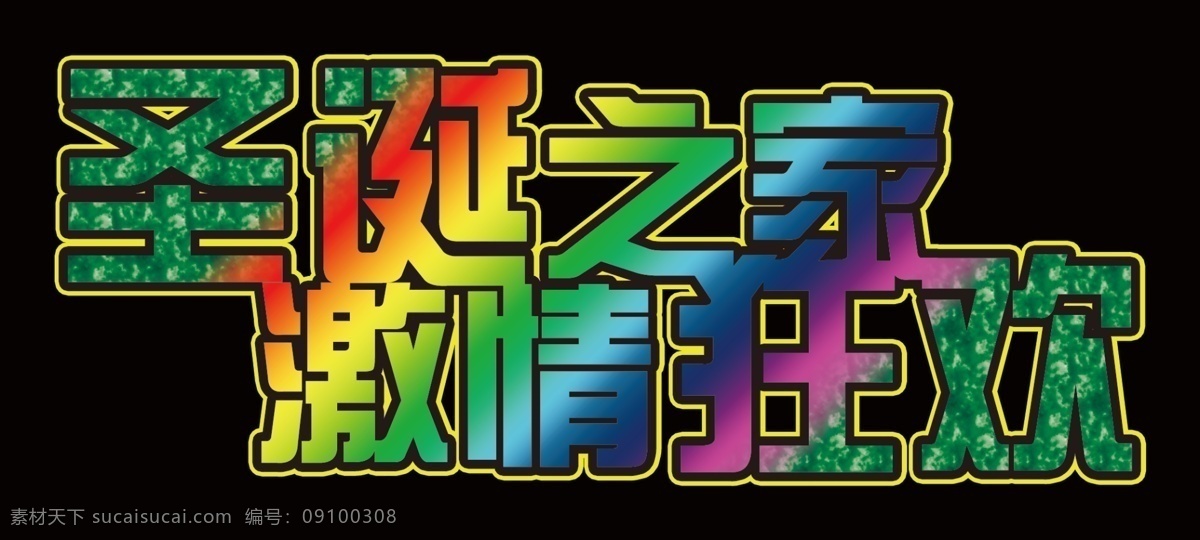 圣诞之家
激情狂欢

素材天下 sucaisucai.com 编号：09100308